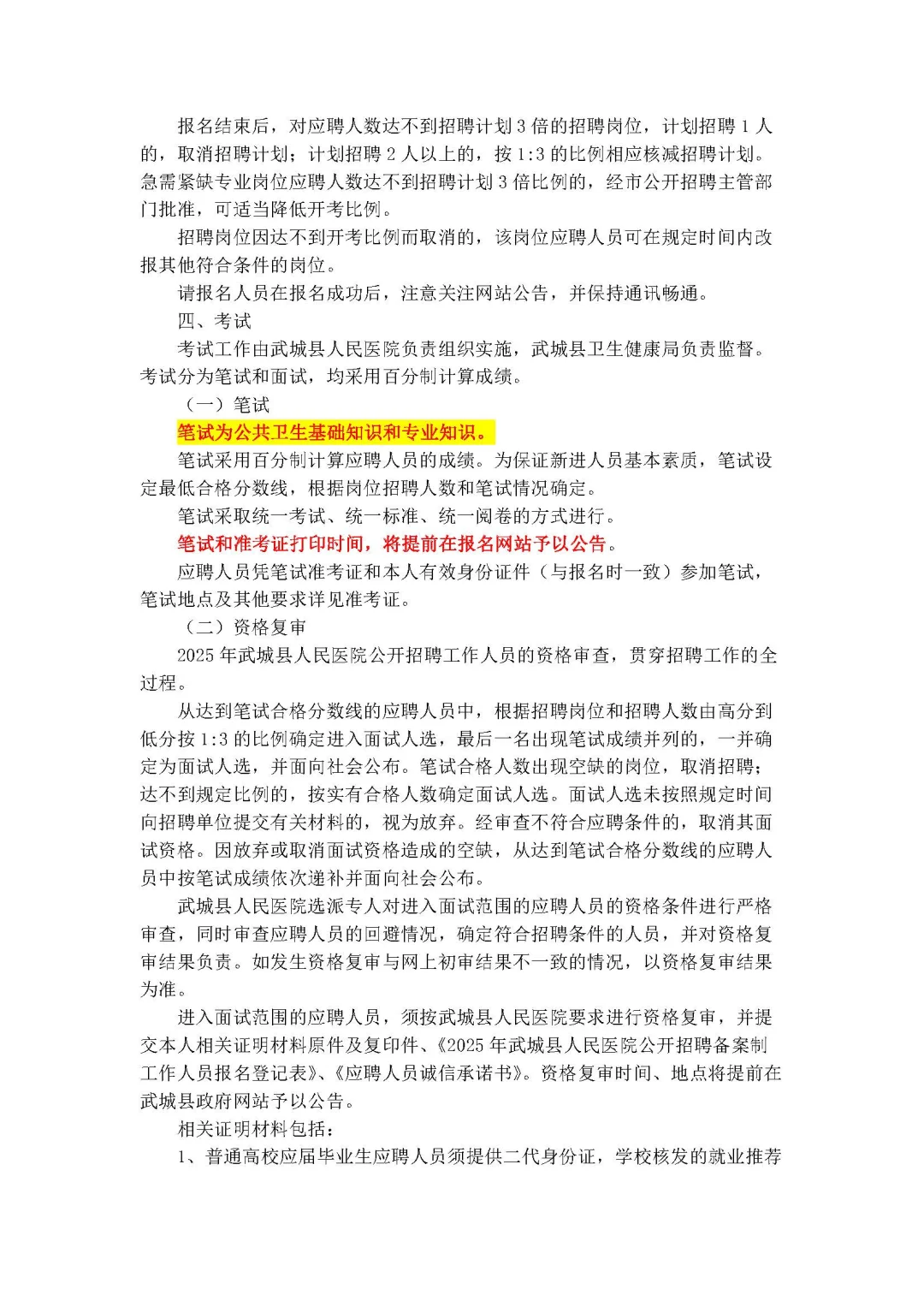 报名结束后，对应聘人数达不到招聘计划 3 倍的招聘岗位，计划招聘 1 人的，取消招聘计划；计划招聘 2 人以上的，按 1:3 的比例相应核减招聘计划。急需紧缺专业岗位应聘人数达不到招聘计划 3 倍比例的，经市公开招聘主管部门批准，可适当降低开考比例。

招聘岗位因达不到开考比例而取消的，该岗位应聘人员可在规定时间内改报其他符合条件的岗位。

请报名人员在报名成功后，注意关注网站公告，并保持通讯畅通。

四、考试

考试工作由武城县人民医院负责组织实施，武城县卫生健康局负责监督。考试分为笔试和面试，均采用百分制计算成绩。

（一）笔试

笔试为公共卫生基础知识和专业知识。

笔试采用百分制计算应聘人员的成绩。为保证新进人员基本素质，笔试设定最低合格分数线，根据岗位招聘人数和笔试情况确定。

笔试采取统一考试、统一标准、统一阅卷的方式进行。

笔试和准考证打印时间，将提前在报名网站予以公告。

应聘人员凭笔试准考证和本人有效身份证件（与报名时一致）参加笔试，笔试地点及其他要求详见准考证。

（二）资格复审

2025 年武城县人民医院公开招聘工作人员的资格审查，贯穿招聘工作的全过程。

从达到笔试合格分数线的应聘人员中，根据招聘岗位和招聘人数由高分到低分按 1:3 的比例确定进入面试人选，最后一名出现笔试成绩并列的，一并确定为面试人选，并面向社会公布。笔试合格人数出现空缺的岗位，取消招聘；达不到规定比例的，按实有合格人数确定面试人选。面试人选未按照规定时间向招聘单位提交有关材料的，视为放弃。经审查不符合应聘条件的，取消其面试资格。因放弃或取消面试资格造成的空缺，从达到笔试合格分数线的应聘人员中按笔试成绩依次递补并面向社会公布。

武城县人民医院选派专人对进入面试范围的应聘人员的资格条件进行严格审查，同时审查应聘人员的回避情况，确定符合招聘条件的人员，并对资格复审结果负责。如发生资格复审与网上初审结果不一致的情况，以资格复审结果为准。

进入面试范围的应聘人员，须按武城县人民医院要求进行资格复审，并提交本人相关证明材料原件及复印件、《2025 年武城县人民医院公开招聘备案制工作人员报名登记表》、《应聘人员诚信承诺书》。资格复审时间、地点将提前在武城县政府网站予以公告。

相关证明材料包括：

1、普通高校应届毕业生应聘人员须提供二代身份证，学校核发的就业推荐